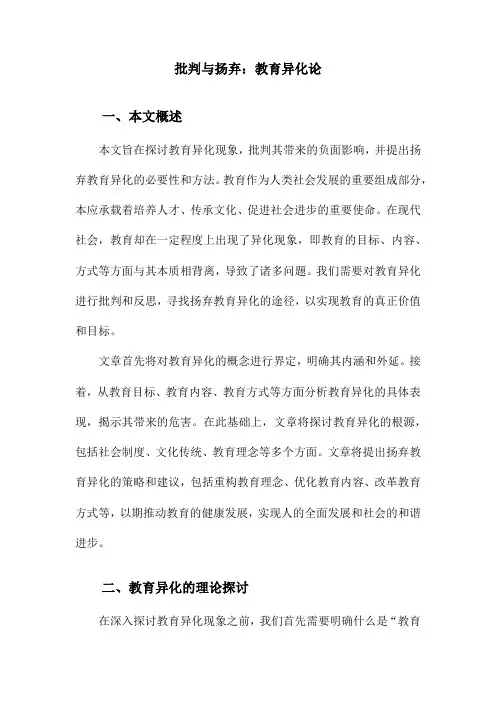 批判与扬弃：教育异化论

一、本文概述

本文旨在探讨教育异化现象，批判其带来的负面影响，并提出扬弃教育异化的必要性和方法。教育作为人类社会发展的重要组成部分，本应承载着培养人才、传承文化、促进社会进步的重要使命。在现代社会，教育却在一定程度上出现了异化现象，即教育的目标、内容、方式等方面与其本质相背离，导致了诸多问题。我们需要对教育异化进行批判和反思，寻找扬弃教育异化的途径，以实现教育的真正价值和目标。

文章首先将对教育异化的概念进行界定，明确其内涵和外延。接着，从教育目标、教育内容、教育方式等方面分析教育异化的具体表现，揭示其带来的危害。在此基础上，文章将探讨教育异化的根源，包括社会制度、文化传统、教育理念等多个方面。文章将提出扬弃教育异化的策略和建议，包括重构教育理念、优化教育内容、改革教育方式等，以期推动教育的健康发展，实现人的全面发展和社会的和谐进步。

二、教育异化的理论探讨

在深入探讨教育异化现象之前，我们首先需要明确什么是“教育